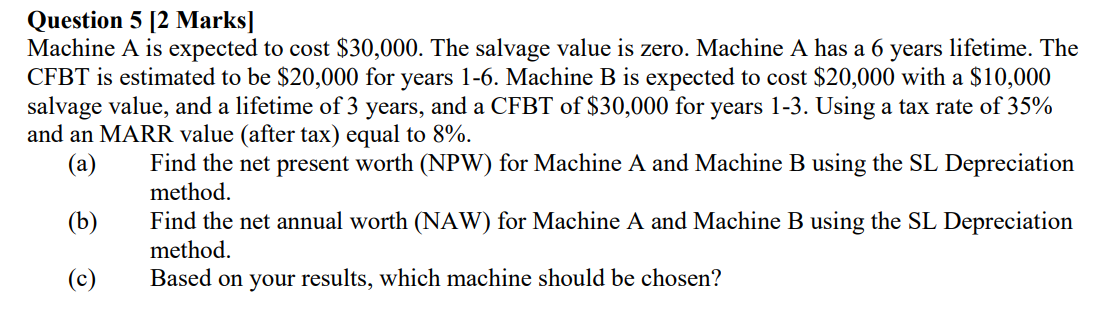 **Question 5 [2 Marks]**

Machine A is expected to cost \$30,000. The salvage value is zero. Machine A has a 6 years lifetime. The CFBT is estimated to be \$20,000 for years 1-6. Machine B is expected to cost \$20,000 with a \$10,000 salvage value, and a lifetime of 3 years, and a CFBT of \$30,000 for years 1-3. Using a tax rate of 35% and an MARR value (after tax) equal to 8%.

(a) Find the net present worth (NPW) for Machine A and Machine B using the SL Depreciation method.

(b) Find the net annual worth (NAW) for Machine A and Machine B using the SL Depreciation method.

(c) Based on your results, which machine should be chosen?